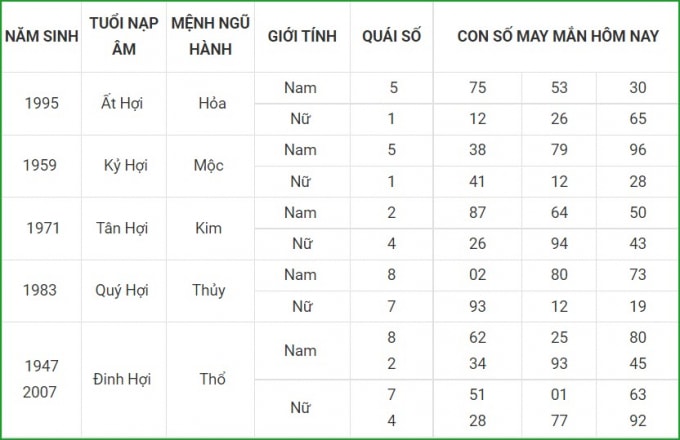 | NĂM SINH | TUỔI NẠP ÂM | MỆNH NGŨ HÀNH | GIỚI TÍNH | QUÁI SỐ | CON SỐ MAY MẮN HÔM NAY | | |
|---|---|---|---|---|---|---|---|
| 1995 | Ất Hợi | Hỏa | Nam | 5 | 75 | 53 | 30 |
| | | | Nữ | 1 | 12 | 26 | 65 |
| 1959 | Kỷ Hợi | Mộc | Nam | 5 | 38 | 79 | 96 |
| | | | Nữ | 1 | 41 | 12 | 28 |
| 1971 | Tân Hợi | Kim | Nam | 2 | 87 | 64 | 50 |
| | | | Nữ | 4 | 26 | 94 | 43 |
| 1983 | Quý Hợi | Thủy | Nam | 8 | 02 | 80 | 73 |
| | | | Nữ | 7 | 93 | 12 | 19 |
| 1947 2007 | Đinh Hợi | Thổ | Nam | 8 2 | 62 34 | 25 93 | 80 45 |
| | | | Nữ | 7 4 | 51 28 | 01 77 | 63 92 |